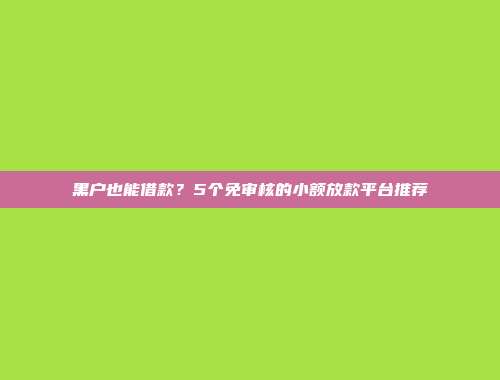 黑户也能借款？5个免审核的小额放款平台推荐